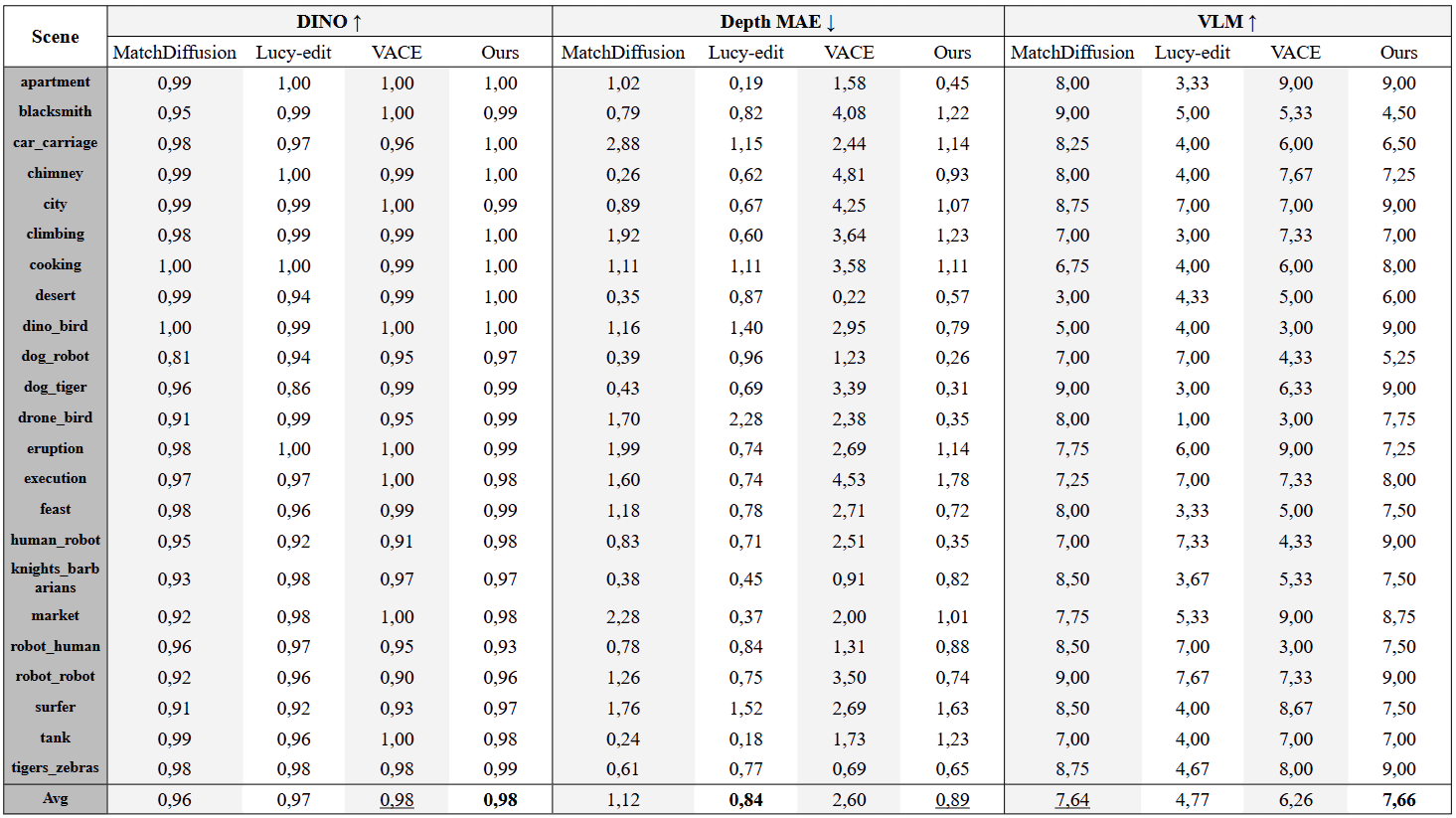 | Scene | DINO ↑ | | | | Depth MAE ↓ | | | | VLM ↑ | | | |
|---|---|---|---|---|---|---|---|---|---|---|---|---|
| | MatchDiffusion | Lucy-edit | VACE | Ours | MatchDiffusion | Lucy-edit | VACE | Ours | MatchDiffusion | Lucy-edit | VACE | Ours |
| apartment | 0,99 | 1,00 | 1,00 | 1,00 | 1,02 | 0,19 | 1,58 | 0,45 | 8,00 | 3,33 | 9,00 | 9,00 |
| blacksmith | 0,95 | 0,99 | 1,00 | 0,99 | 0,79 | 0,82 | 4,08 | 1,22 | 9,00 | 5,00 | 5,33 | 4,50 |
| car_carriage | 0,98 | 0,97 | 0,96 | 1,00 | 2,88 | 1,15 | 2,44 | 1,14 | 8,25 | 4,00 | 6,00 | 6,50 |
| chimney | 0,99 | 1,00 | 0,99 | 1,00 | 0,26 | 0,62 | 4,81 | 0,93 | 8,00 | 4,00 | 7,67 | 7,25 |
| city | 0,99 | 0,99 | 1,00 | 0,99 | 0,89 | 0,67 | 4,25 | 1,07 | 8,75 | 7,00 | 7,00 | 9,00 |
| climbing | 0,98 | 0,99 | 0,99 | 1,00 | 1,92 | 0,60 | 3,64 | 1,23 | 7,00 | 3,00 | 7,33 | 7,00 |
| cooking | 1,00 | 1,00 | 0,99 | 1,00 | 1,11 | 1,11 | 3,58 | 1,11 | 6,75 | 4,00 | 6,00 | 8,00 |
| desert | 0,99 | 0,94 | 0,99 | 1,00 | 0,35 | 0,87 | 0,22 | 0,57 | 3,00 | 4,33 | 5,00 | 6,00 |
| dino_bird | 1,00 | 0,99 | 1,00 | 1,00 | 1,16 | 1,40 | 2,95 | 0,79 | 5,00 | 4,00 | 3,00 | 9,00 |
| dog_robot | 0,81 | 0,94 | 0,95 | 0,97 | 0,39 | 0,96 | 1,23 | 0,26 | 7,00 | 7,00 | 4,33 | 5,25 |
| dog_tiger | 0,96 | 0,86 | 0,99 | 0,99 | 0,43 | 0,69 | 3,39 | 0,31 | 9,00 | 3,00 | 6,33 | 9,00 |
| drone_bird | 0,91 | 0,99 | 0,95 | 0,99 | 1,70 | 2,28 | 2,38 | 0,35 | 8,00 | 1,00 | 3,00 | 7,75 |
| eruption | 0,98 | 1,00 | 1,00 | 0,99 | 1,99 | 0,74 | 2,69 | 1,14 | 7,75 | 6,00 | 9,00 | 7,25 |
| execution | 0,97 | 0,97 | 1,00 | 0,98 | 1,60 | 0,74 | 4,53 | 1,78 | 7,25 | 7,00 | 7,33 | 8,00 |
| feast | 0,98 | 0,96 | 0,99 | 0,99 | 1,18 | 0,78 | 2,71 | 0,72 | 8,00 | 3,33 | 5,00 | 7,50 |
| human_robot | 0,95 | 0,92 | 0,91 | 0,98 | 0,83 | 0,71 | 2,51 | 0,35 | 7,00 | 7,33 | 4,33 | 9,00 |
| knights_barbarians | 0,93 | 0,98 | 0,97 | 0,97 | 0,38 | 0,45 | 0,91 | 0,82 | 8,50 | 3,67 | 5,33 | 7,50 |
| market | 0,92 | 0,98 | 1,00 | 0,98 | 2,28 | 0,37 | 2,00 | 1,01 | 7,75 | 5,33 | 9,00 | 8,75 |
| robot_human | 0,96 | 0,97 | 0,95 | 0,93 | 0,78 | 0,84 | 1,31 | 0,88 | 8,50 | 7,00 | 3,00 | 7,50 |
| robot_robot | 0,92 | 0,96 | 0,90 | 0,96 | 1,26 | 0,75 | 3,50 | 0,74 | 9,00 | 7,67 | 7,33 | 9,00 |
| surfer | 0,91 | 0,92 | 0,93 | 0,97 | 1,76 | 1,52 | 2,69 | 1,63 | 8,50 | 4,00 | 8,67 | 7,50 |
| tank | 0,99 | 0,96 | 1,00 | 0,98 | 0,24 | 0,18 | 1,73 | 1,23 | 7,00 | 4,00 | 7,00 | 7,00 |
| tigers_zebras | 0,98 | 0,98 | 0,98 | 0,99 | 0,61 | 0,77 | 0,69 | 0,65 | 8,75 | 4,67 | 8,00 | 9,00 |
| Avg | 0,96 | 0,97 | 0,98 | 0,98 | 1,12 | 0,84 | 2,60 | 0,89 | 7,64 | 4,77 | 6,26 | 7,66 |